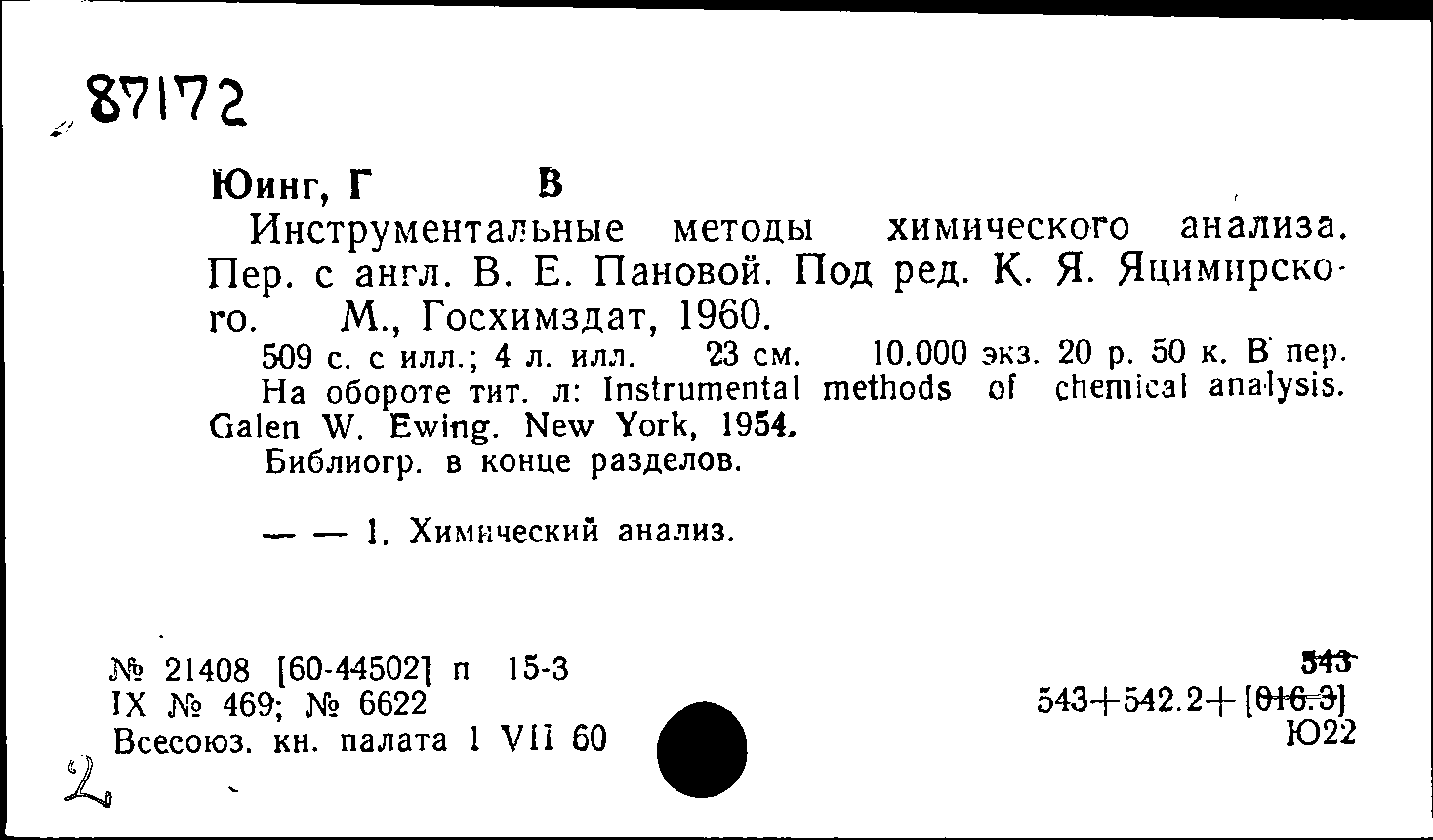 87172

Юинг, Г В

Инструментальные методы химического анализа. Пер. с англ. В. Е. Пановой. Под ред. К. Я. Яцимирского. М., Госхимздат, 1960.

509 с. с илл.; 4 л. илл. 23 см. 10.000 экз. 20 р. 50 к. В пер. На обороте тит. л: Instrumental methods of chemical analysis. Galen W. Ewing. New York, 1954.

Библиогр. в конце разделов.

— — 1. Химический анализ.

№ 21408 [60-44502] п 15-3
IX № 469; № 6622
Всесоюз. кн. палата 1 VII 60

543
543+542.2+[016.3]
Ю22

2